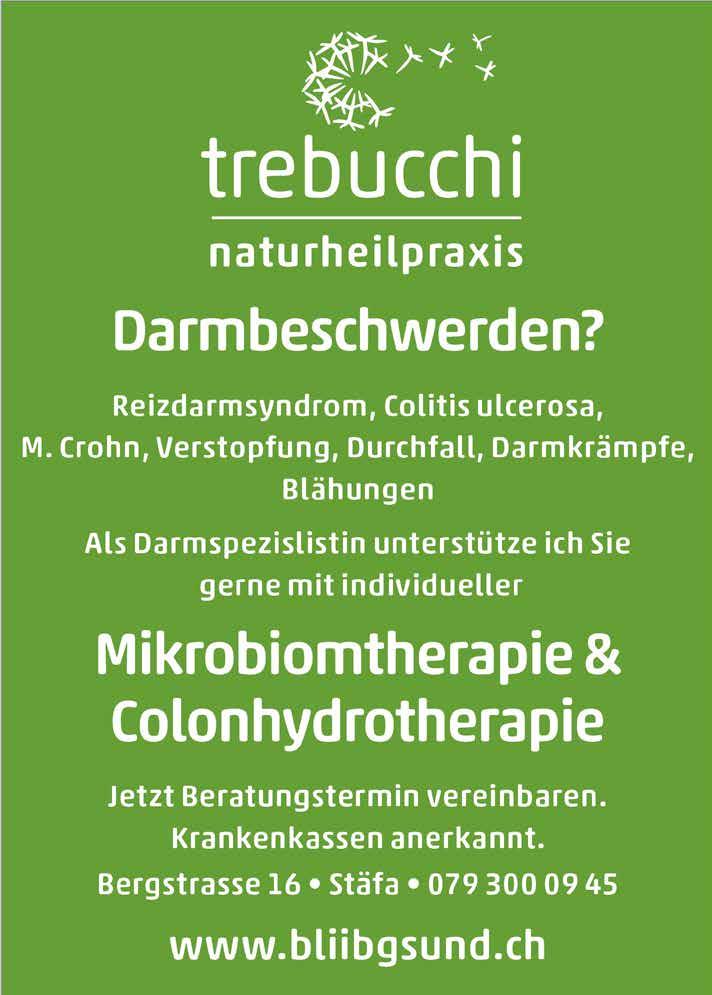 trebucchi
naturheilpraxis

Darmbeschwerden?

Reizdarmsyndrom, Colitis ulcerosa, M. Crohn, Verstopfung, Durchfall, Darmkrämpfe, Blähungen

Als Darmspezislistin unterstütze ich Sie gerne mit individueller

Mikrobiomtherapie & Colonhydrotherapie

Jetzt Beratungstermin vereinbaren.
Krankenkassen anerkannt.
Bergstrasse 16 • Stäfa • 079 300 09 45

www.bliibgsund.ch